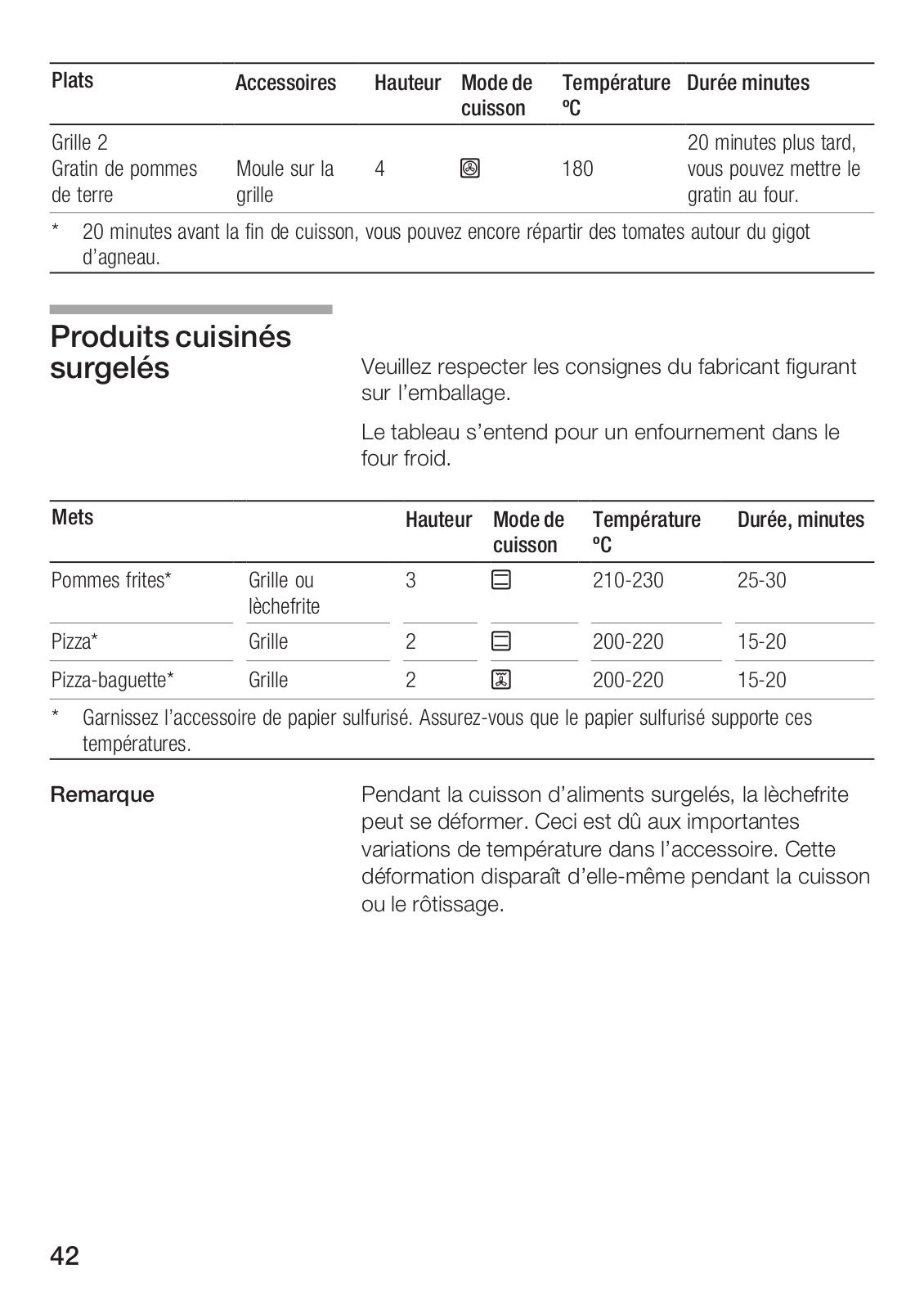 | Plats | Accessoires | Hauteur | Mode de cuisson | Température ºC | Durée minutes |
|---|---|---|---|---|---|
| Grille 2 Gratin de pommes de terre | Moule sur la grille | 4 | | 180 | 20 minutes plus tard, vous pouvez mettre le gratin au four. |

\* 20 minutes avant la fin de cuisson, vous pouvez encore répartir des tomates autour du gigot d'agneau.

Produits cuisinés surgelés

Veuillez respecter les consignes du fabricant figurant sur l'emballage.

Le tableau s'entend pour un enfournement dans le four froid.

| Mets | | Hauteur | Mode de cuisson | Température ºC | Durée, minutes |
|---|---|---|---|---|---|
| Pommes frites* | Grille ou lèchefrite | 3 | | 210-230 | 25-30 |
| Pizza* | Grille | 2 | | 200-220 | 15-20 |
| Pizza-baguette* | Grille | 2 | | 200-220 | 15-20 |

\* Garnissez l'accessoire de papier sulfurisé. Assurez-vous que le papier sulfurisé supporte ces températures.

Remarque

Pendant la cuisson d'aliments surgelés, la lèchefrite peut se déformer. Ceci est dû aux importantes variations de température dans l'accessoire. Cette déformation disparaît d'elle-même pendant la cuisson ou le rôtissage.

42